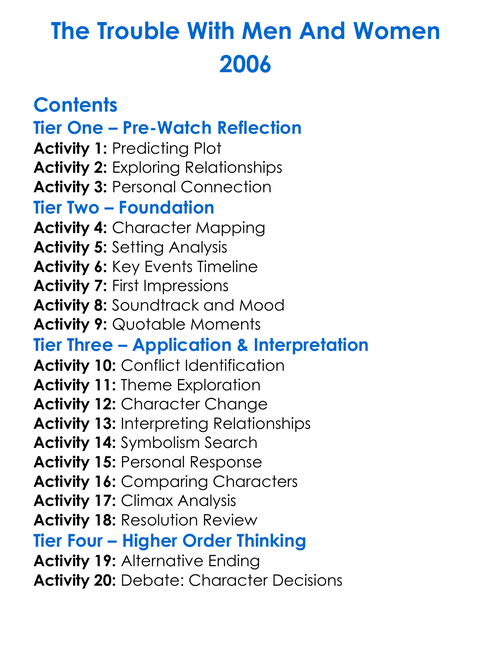 The Trouble With Men And Women
2006

Contents
Tier One – Pre-Watch Reflection
Activity 1: Predicting Plot
Activity 2: Exploring Relationships
Activity 3: Personal Connection
Tier Two – Foundation
Activity 4: Character Mapping
Activity 5: Setting Analysis
Activity 6: Key Events Timeline
Activity 7: First Impressions
Activity 8: Soundtrack and Mood
Activity 9: Quotable Moments
Tier Three – Application & Interpretation
Activity 10: Conflict Identification
Activity 11: Theme Exploration
Activity 12: Character Change
Activity 13: Interpreting Relationships
Activity 14: Symbolism Search
Activity 15: Personal Response
Activity 16: Comparing Characters
Activity 17: Climax Analysis
Activity 18: Resolution Review
Tier Four – Higher Order Thinking
Activity 19: Alternative Ending
Activity 20: Debate: Character Decisions